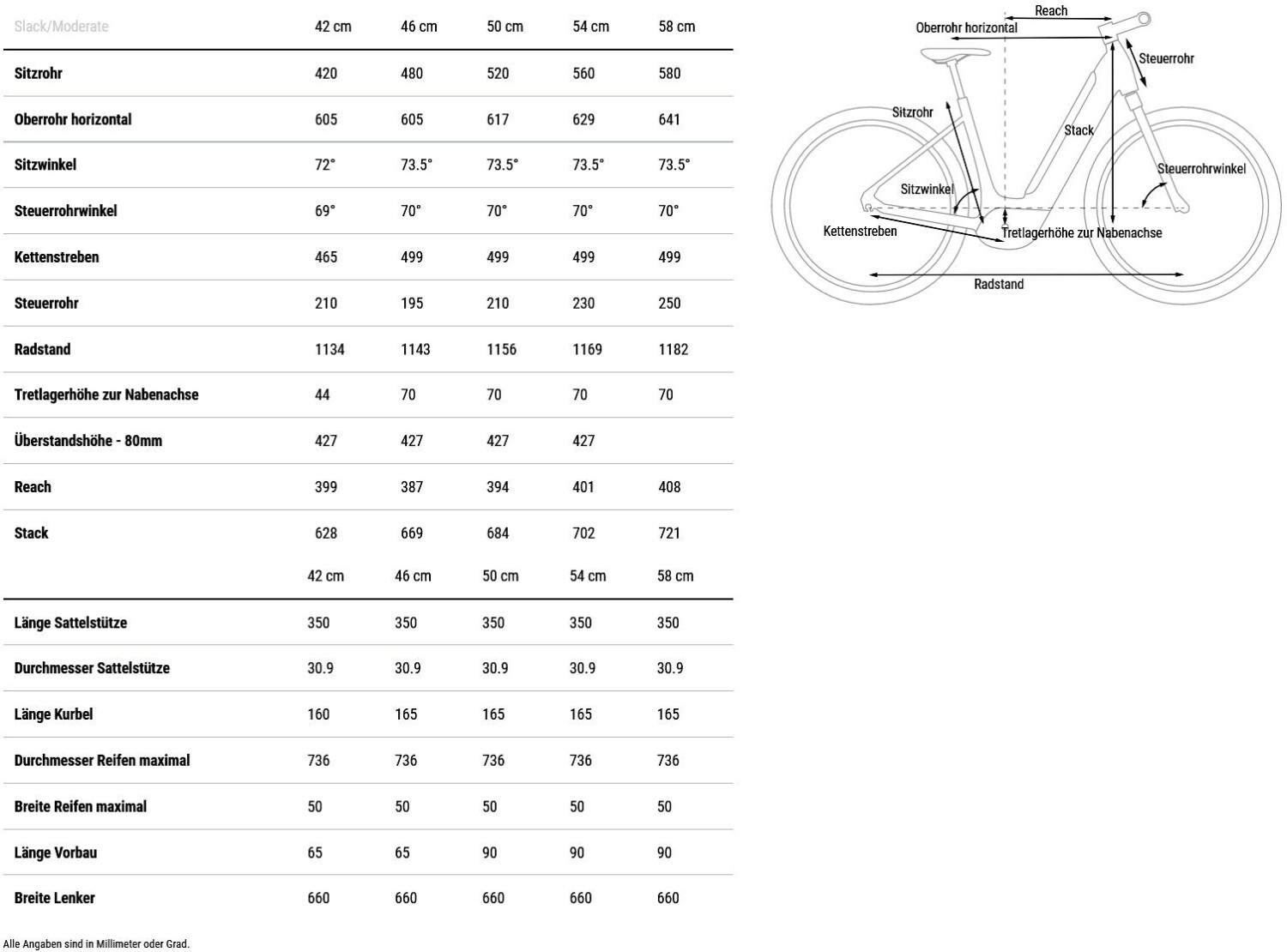 | Slack/Moderate | 42 cm | 46 cm | 50 cm | 54 cm | 58 cm |
|---|---|---|---|---|---|
| Sitzrohr | 420 | 480 | 520 | 560 | 580 |
| Oberrohr horizontal | 605 | 605 | 617 | 629 | 641 |
| Sitzwinkel | 72° | 73.5° | 73.5° | 73.5° | 73.5° |
| Steuerrohrwinkel | 69° | 70° | 70° | 70° | 70° |
| Kettenstreben | 465 | 499 | 499 | 499 | 499 |
| Steuerrohr | 210 | 195 | 210 | 230 | 250 |
| Radstand | 1134 | 1143 | 1156 | 1169 | 1182 |
| Tretlagerhöhe zur Nabenachse | 44 | 70 | 70 | 70 | 70 |
| Überstandshöhe - 80mm | 427 | 427 | 427 | 427 | |
| Reach | 399 | 387 | 394 | 401 | 408 |
| Stack | 628 | 669 | 684 | 702 | 721 |

| | 42 cm | 46 cm | 50 cm | 54 cm | 58 cm |
|---|---|---|---|---|---|
| Länge Sattelstütze | 350 | 350 | 350 | 350 | 350 |
| Durchmesser Sattelstütze | 30.9 | 30.9 | 30.9 | 30.9 | 30.9 |
| Länge Kurbel | 160 | 165 | 165 | 165 | 165 |
| Durchmesser Reifen maximal | 736 | 736 | 736 | 736 | 736 |
| Breite Reifen maximal | 50 | 50 | 50 | 50 | 50 |
| Länge Vorbau | 65 | 65 | 90 | 90 | 90 |
| Breite Lenker | 660 | 660 | 660 | 660 | 660 |

Alle Angaben sind in Millimeter oder Grad.

Reach
Oberrohr horizontal
Steuerrohr
Sitzrohr
Stack
Steuerrohrwinkel
Sitzwinkel
Kettenstreben
Tretlagerhöhe zur Nabenachse
Radstand